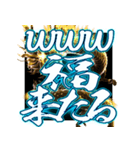 www
福
来たる